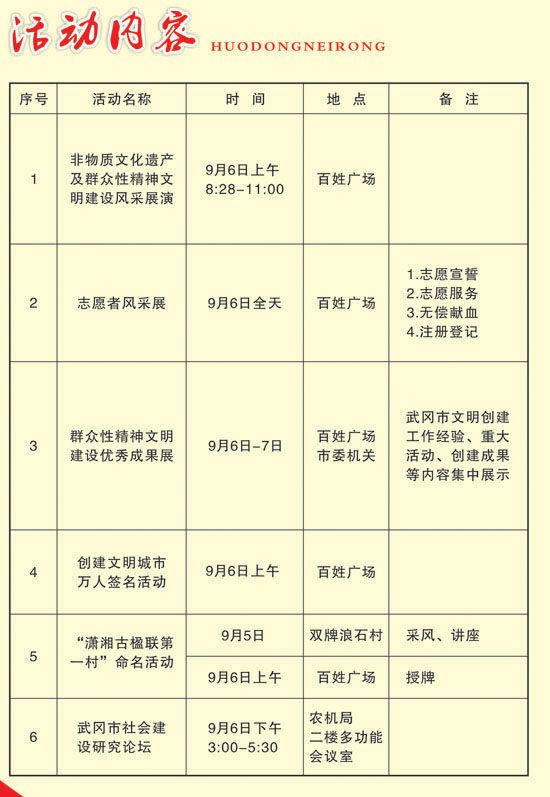 活动内容 HUODONGNEIRONG

| 序号 | 活动名称 | 时 间 | 地 点 | 备 注 |
|---|---|---|---|---|
| 1 | 非物质文化遗产及群众性精神文明建设风采展演 | 9月6日上午 8:28-11:00 | 百姓广场 | |
| 2 | 志愿者风采展 | 9月6日全天 | 百姓广场 | 1.志愿宣誓 2.志愿服务 3.无偿献血 4.注册登记 |
| 3 | 群众性精神文明建设优秀成果展 | 9月6日-7日 | 百姓广场 市委机关 | 武冈市文明创建工作经验、重大活动、创建成果等内容集中展示 |
| 4 | 创建文明城市万人签名活动 | 9月6日上午 | 百姓广场 | |
| 5 | “潇湘古楹联第一村”命名活动 | 9月5日 | 双牌浪石村 | 采风、讲座 |
| | | 9月6日上午 | 百姓广场 | 授牌 |
| 6 | 武冈市社会建设研究论坛 | 9月6日下午 3:00-5:30 | 农机局二楼多功能会议室 | |